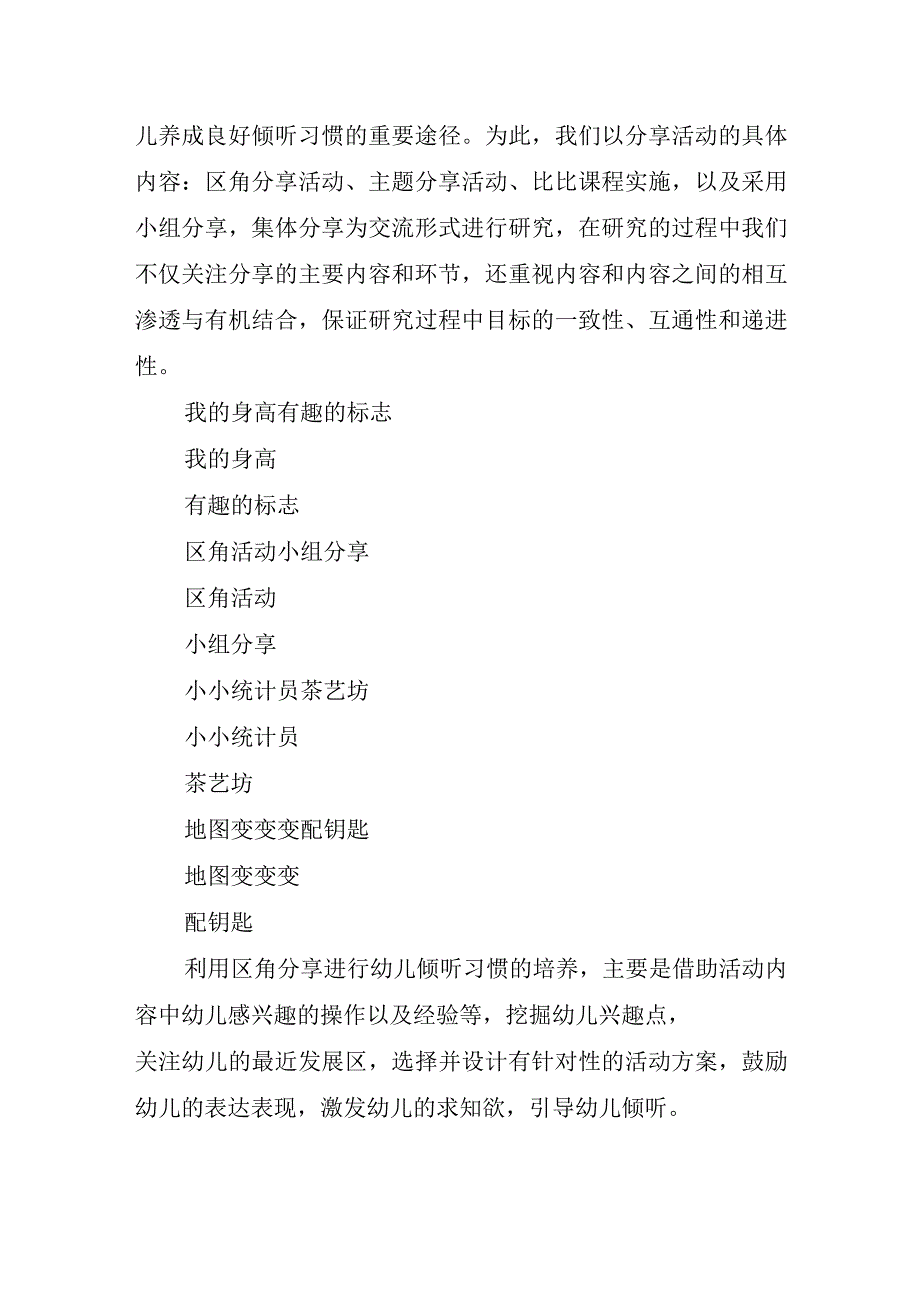 儿养成良好倾听习惯的重要途径。为此，我们以分享活动的具体内容：区角分享活动、主题分享活动、比比课程实施，以及采用小组分享，集体分享为交流形式进行研究，在研究的过程中我们不仅关注分享的主要内容和环节，还重视内容和内容之间的相互渗透与有机结合，保证研究过程中目标的一致性、互通性和递进性。

我的身高有趣的标志

我的身高

有趣的标志

区角活动小组分享

区角活动

小组分享

小小统计员茶艺坊

小小统计员

茶艺坊

地图变变变配钥匙

地图变变变

配钥匙

利用区角分享进行幼儿倾听习惯的培养，主要是借助活动内容中幼儿感兴趣的操作以及经验等，挖掘幼儿兴趣点，
关注幼儿的最近发展区，选择并设计有针对性的活动方案，鼓励幼儿的表达表现，激发幼儿的求知欲，引导幼儿倾听。